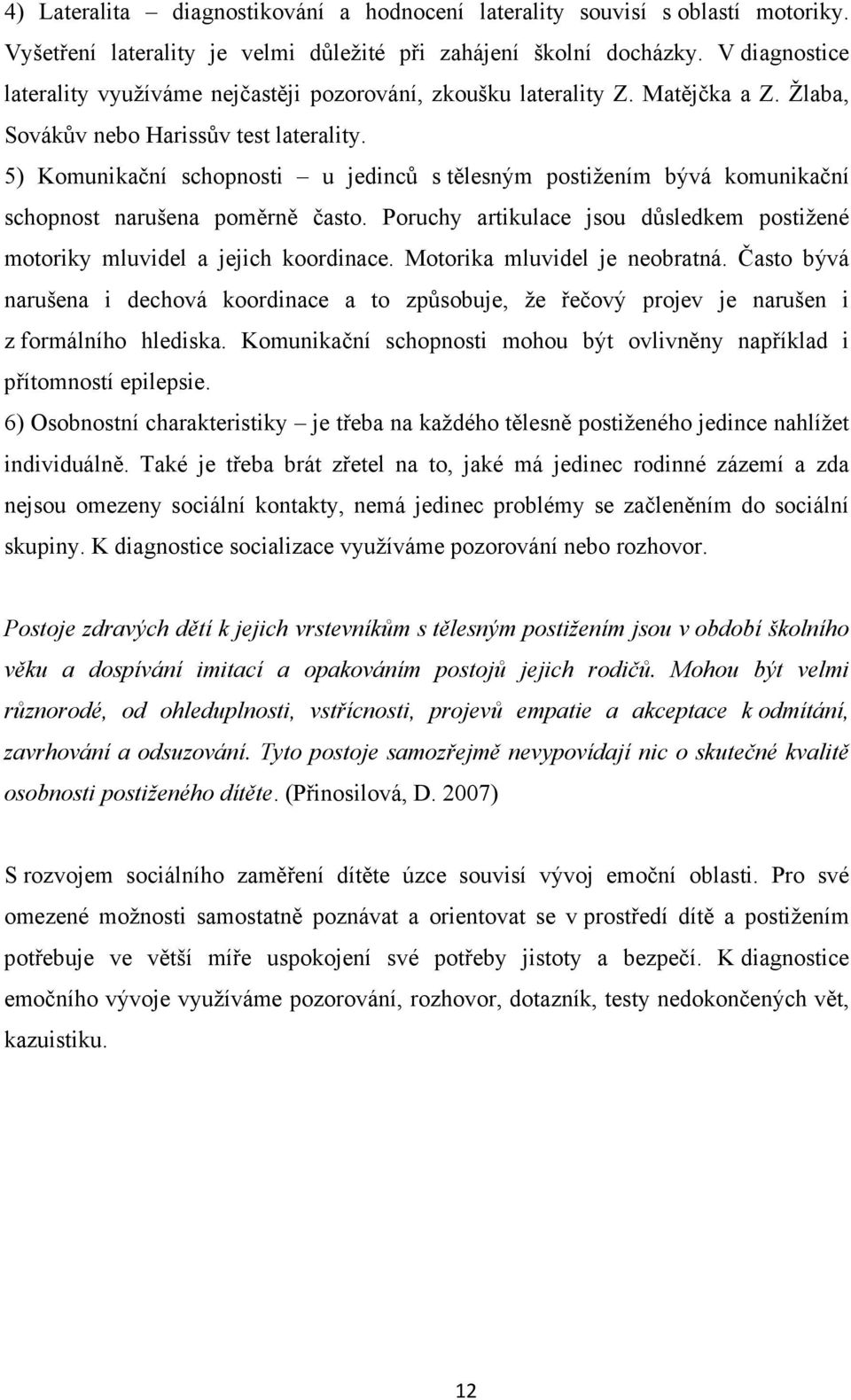 4) Lateralita – diagnostikování a hodnocení laterality souvisí s oblastí motoriky. Vyšetření laterality je velmi důležité při zahájení školní docházky. V diagnostice laterality využíváme nejčastěji pozorování, zkoušku laterality Z. Matějčka a Z. Žlaba, Sovákův nebo Harissův test laterality.

5) Komunikační schopnosti – u jedinců s tělesným postižením bývá komunikační schopnost narušena poměrně často. Poruchy artikulace jsou důsledkem postižené motoriky mluvidel a jejich koordinace. Motorika mluvidel je neobratná. Často bývá narušena i dechová koordinace a to způsobuje, že řečový projev je narušen i z formálního hlediska. Komunikační schopnosti mohou být ovlivněny například i přítomností epilepsie.

6) Osobnostní charakteristiky – je třeba na každého tělesně postiženého jedince nahlížet individuálně. Také je třeba brát zřetel na to, jaké má jedinec rodinné zázemí a zda nejsou omezeny sociální kontakty, nemá jedinec problémy se začleněním do sociální skupiny. K diagnostice socializace využíváme pozorování nebo rozhovor.

Postoje zdravých dětí k jejich vrstevníkům s tělesným postižením jsou v období školního věku a dospívání imitací a opakováním postojů jejich rodičů. Mohou být velmi různorodé, od ohleduplnosti, vstřícnosti, projevů empatie a akceptace k odmítání, zavrhování a odsuzování. Tyto postoje samozřejmě nevypovídají nic o skutečné kvalitě osobnosti postiženého dítěte. (Přinosilová, D. 2007)

S rozvojem sociálního zaměření dítěte úzce souvisí vývoj emoční oblasti. Pro své omezené možnosti samostatně poznávat a orientovat se v prostředí dítě a postižením potřebuje ve větší míře uspokojení své potřeby jistoty a bezpečí. K diagnostice emočního vývoje využíváme pozorování, rozhovor, dotazník, testy nedokončených vět, kazuistiku.

12